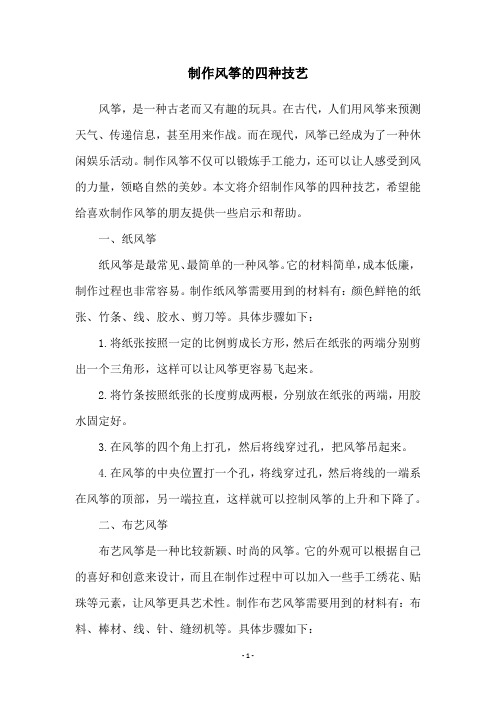 制作风筝的四种技艺

风筝，是一种古老而又有趣的玩具。在古代，人们用风筝来预测天气、传递信息，甚至用来作战。而在现代，风筝已经成为了一种休闲娱乐活动。制作风筝不仅可以锻炼手工能力，还可以让人感受到风的力量，领略自然的美妙。本文将介绍制作风筝的四种技艺，希望能给喜欢制作风筝的朋友提供一些启示和帮助。

一、纸风筝

纸风筝是最常见、最简单的一种风筝。它的材料简单，成本低廉，制作过程也非常容易。制作纸风筝需要用到的材料有：颜色鲜艳的纸张、竹条、线、胶水、剪刀等。具体步骤如下：

1.将纸张按照一定的比例剪成长方形，然后在纸张的两端分别剪出一个三角形，这样可以让风筝更容易飞起来。

2.将竹条按照纸张的长度剪成两根，分别放在纸张的两端，用胶水固定好。

3.在风筝的四个角上打孔，然后将线穿过孔，把风筝吊起来。

4.在风筝的中央位置打一个孔，将线穿过孔，然后将线的一端系在风筝的顶部，另一端拉直，这样就可以控制风筝的上升和下降了。

二、布艺风筝

布艺风筝是一种比较新颖、时尚的风筝。它的外观可以根据自己的喜好和创意来设计，而且在制作过程中可以加入一些手工绣花、贴珠等元素，让风筝更具艺术性。制作布艺风筝需要用到的材料有：布料、棒材、线、针、缝纫机等。具体步骤如下：

- 1 -